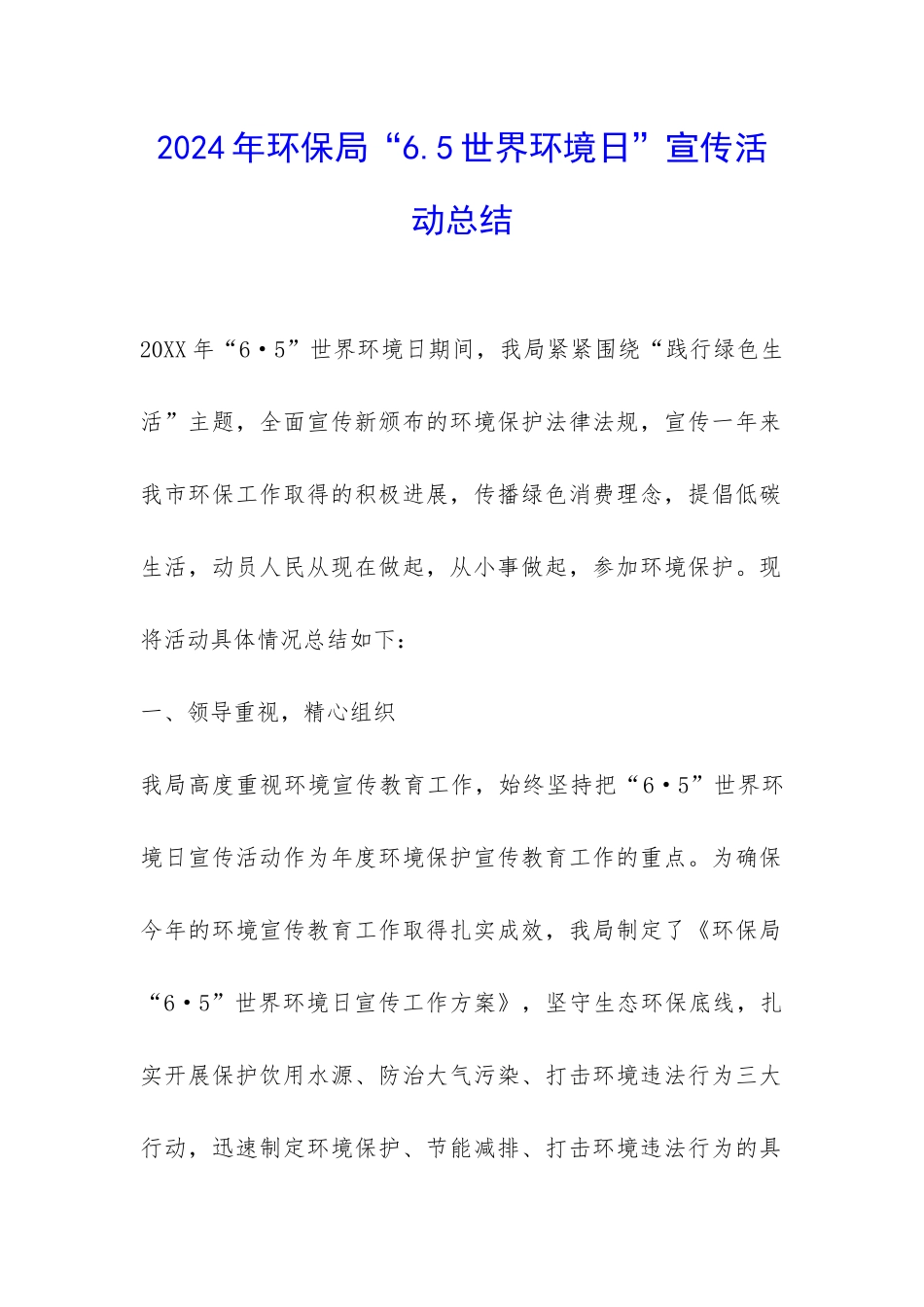 2024年环保局“6.5世界环境日”宣传活动总结

20XX年“6·5”世界环境日期间，我局紧紧围绕“践行绿色生活”主题，全面宣传新颁布的环境保护法律法规，宣传一年来我市环保工作取得的积极进展，传播绿色消费理念，提倡低碳生活，动员人民从现在做起，从小事做起，参加环境保护。现将活动具体情况总结如下：

一、领导重视，精心组织

我局高度重视环境宣传教育工作，始终坚持把“6·5”世界环境日宣传活动作为年度环境保护宣传教育工作的重点。为确保今年的环境宣传教育工作取得扎实成效，我局制定了《环保局“6·5”世界环境日宣传工作方案》，坚守生态环保底线，扎实开展保护饮用水源、防治大气污染、打击环境违法行为三大行动，迅速制定环境保护、节能减排、打击环境违法行为的具